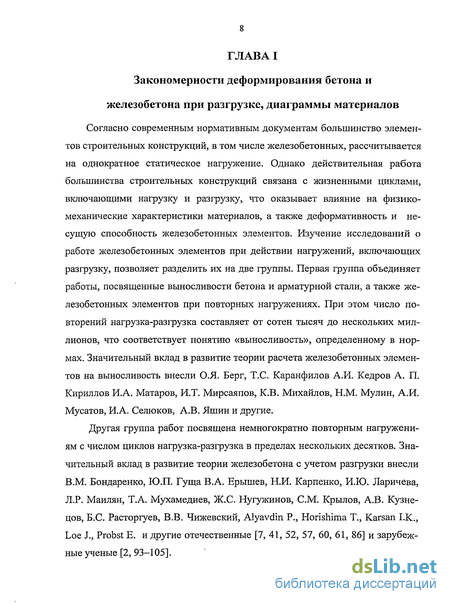 8

ГЛАВА I

Закономерности деформирования бетона и железобетона при разгрузке, диаграммы материалов

Согласно современным нормативным документам большинство элементов строительных конструкций, в том числе железобетонных, рассчитывается на однократное статическое нагружение. Однако действительная работа большинства строительных конструкций связана с жизненными циклами, включающими нагрузку и разгрузку, что оказывает влияние на физико-механические характеристики материалов, а также деформативность и несущую способность железобетонных элементов. Изучение исследований о работе железобетонных элементов при действии нагружений, включающих разгрузку, позволяет разделить их на две группы. Первая группа объединяет работы, посвященные выносливости бетона и арматурной стали, а также железобетонных элементов при повторных нагружениях. При этом число повторений нагрузка-разгрузка составляет от сотен тысяч до нескольких миллионов, что соответствует понятию «выносливость», определенному в нормах. Значительный вклад в развитие теории расчета железобетонных элементов на выносливость внесли О.Я. Берг, Т.С. Каранфилов А.И. Кедров А. П. Кириллов И.А. Матаров, И.Т. Мирсаяпов, К.В. Михайлов, Н.М. Мулин, А.И. Мусатов, И.А. Селюков, А.В. Яшин и другие.

Другая группа работ посвящена немногократно повторным нагружениям с числом циклов нагрузка-разгрузка в пределах нескольких десятков. Значительный вклад в развитие теории железобетона с учетом разгрузки внесли В.М. Бондаренко, Ю.П. Гуща В.А. Ерышев, Н.И. Карпенко, И.Ю. Ларичева, Л.Р. Маилян, Т.А. Мухамедиев, Ж.С. Нугужинов, С.М. Крылов, А.В. Кузнецов, Б.С. Расторгуев, В.В. Чижевский, Alyavdin P., Horishima T., Karsan I.K., Loe J., Probst E. и другие отечественные [7, 41, 52, 57, 60, 61, 86] и зарубежные ученые [2, 93–105].

dsLib.net
библиотека диссертаций